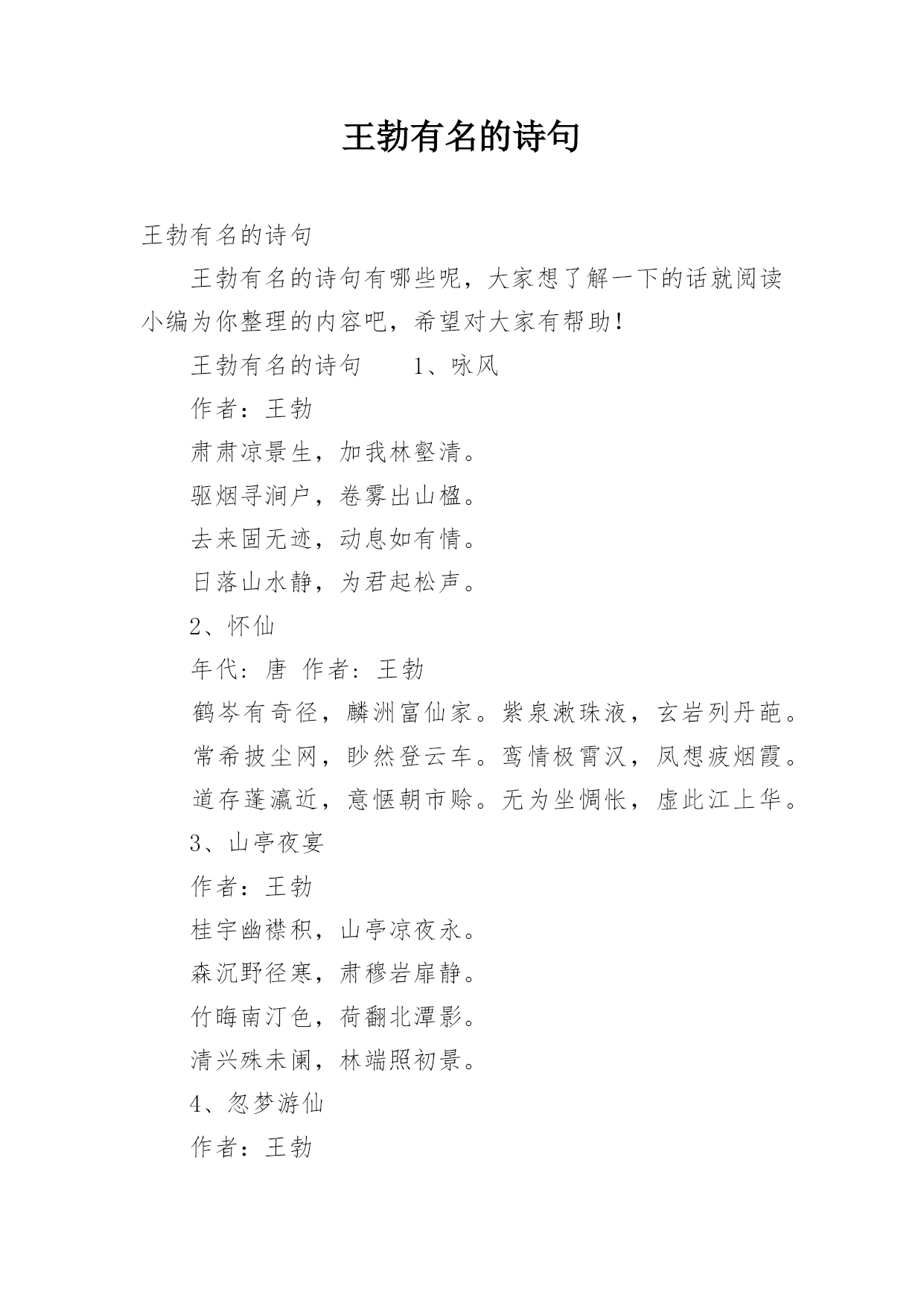 王勃有名的诗句

王勃有名的诗句

王勃有名的诗句有哪些呢，大家想了解一下的话就阅读小编为你整理的内容吧，希望对大家有帮助！

王勃有名的诗句　1、咏风

作者：王勃

肃肃凉景生，加我林壑清。

驱烟寻涧户，卷雾出山楹。

去来固无迹，动息如有情。

日落山水静，为君起松声。

2、怀仙

年代：唐 作者：王勃

鹤岑有奇径，麟洲富仙家。紫泉漱珠液，玄岩列丹葩。

常希披尘网，眇然登云车。鸾情极霄汉，凤想疲烟霞。

道存蓬瀛近，意惬朝市赊。无为坐惆怅，虚此江上华。

3、山亭夜宴

作者：王勃

桂宇幽襟积，山亭凉夜永。

森沉野径寒，肃穆岩扉静。

竹晦南汀色，荷翻北潭影。

清兴殊未阑，林端照初景。

4、忽梦游仙

作者：王勃